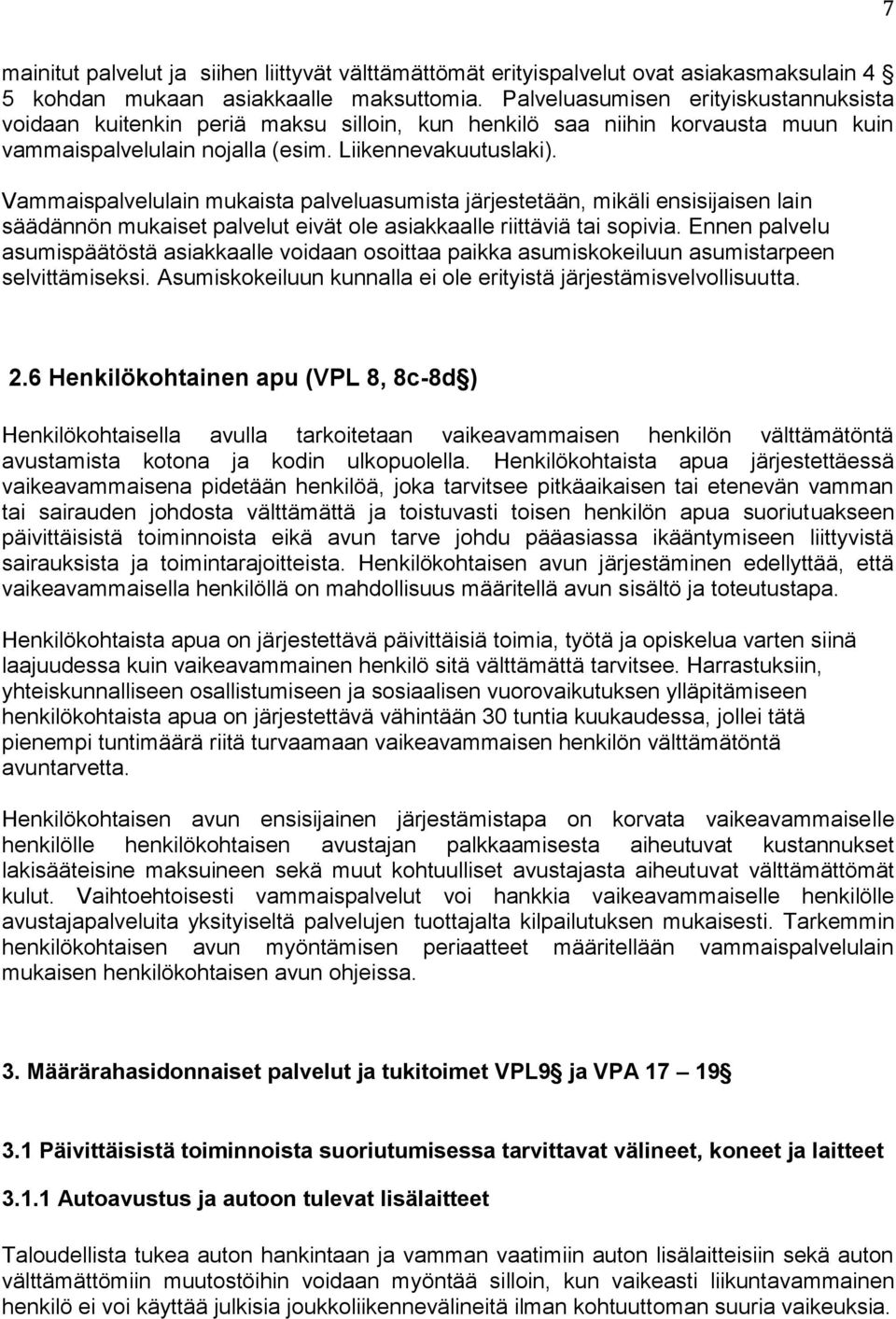 7

mainitut palvelut ja siihen liittyvät välttämättömät erityispalvelut ovat asiakasmaksulain 4 5 kohdan mukaan asiakkaalle maksuttomia. Palveluasumisen erityiskustannuksista voidaan kuitenkin periä maksu silloin, kun henkilö saa niihin korvausta muun kuin vammaispalvelulain nojalla (esim. Liikennevakuutuslaki).

Vammaispalvelulain mukaista palveluasumista järjestetään, mikäli ensisijaisen lain säädännön mukaiset palvelut eivät ole asiakkaalle riittäviä tai sopivia. Ennen palvelu asumispäätöstä asiakkaalle voidaan osoittaa paikka asumiskokeiluun asumistarpeen selvittämiseksi. Asumiskokeiluun kunnalla ei ole erityistä järjestämisvelvollisuutta.

2.6 Henkilökohtainen apu (VPL 8, 8c-8d§)

Henkilökohtaisella avulla tarkoitetaan vaikeavammaisen henkilön välttämätöntä avustamista kotona ja kodin ulkopuolella. Henkilökohtaista apua järjestettäessä vaikeavammaisena pidetään henkilöä, joka tarvitsee pitkäaikaisen tai etenevän vamman tai sairauden johdosta välttämättä ja toistuvasti toisen henkilön apua suoriutuakseen päivittäisistä toiminnoista eikä avun tarve johdu pääasiassa ikääntymiseen liittyvistä sairauksista ja toimintarajoitteista. Henkilökohtaisen avun järjestäminen edellyttää, että vaikeavammaisella henkilöllä on mahdollisuus määritellä avun sisältö ja toteutustapa.

Henkilökohtaista apua on järjestettävä päivittäisiä toimia, työtä ja opiskelua varten siinä laajuudessa kuin vaikeavammainen henkilö sitä välttämättä tarvitsee. Harrastuksiin, yhteiskunnalliseen osallistumiseen ja sosiaalisen vuorovaikutuksen ylläpitämiseen henkilökohtaista apua on järjestettävä vähintään 30 tuntia kuukaudessa, jollei tätä pienempi tuntimäärä riitä turvaamaan vaikeavammaisen henkilön välttämätöntä avuntarvetta.

Henkilökohtaisen avun ensisijainen järjestämistapa on korvata vaikeavammaiselle henkilölle henkilökohtaisen avustajan palkkaamisesta aiheutuvat kustannukset lakisääteisine maksuineen sekä muut kohtuulliset avustajasta aiheutuvat välttämättömät kulut. Vaihtoehtoisesti vammaispalvelut voi hankkia vaikeavammaiselle henkilölle avustajapalveluita yksityiseltä palvelujen tuottajalta kilpailutuksen mukaisesti. Tarkemmin henkilökohtaisen avun myöntämisen periaatteet määritellään vammaispalvelulain mukaisen henkilökohtaisen avun ohjeissa.

3. Määrärahasidonnaiset palvelut ja tukitoimet VPL9§ ja VPA 17 – 19§

3.1 Päivittäisistä toiminnoista suoriutumisessa tarvittavat välineet, koneet ja laitteet

3.1.1 Autoavustus ja autoon tulevat lisälaitteet

Taloudellista tukea auton hankintaan ja vamman vaatimiin auton lisälaitteisiin sekä auton välttämättömiin muutostöihin voidaan myöntää silloin, kun vaikeasti liikuntavammainen henkilö ei voi käyttää julkisia joukkoliikennevälineitä ilman kohtuuttoman suuria vaikeuksia.